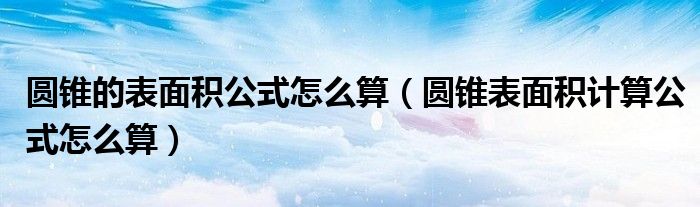 圆锥的表面积公式怎么算（圆锥表面积计算公式怎么算）